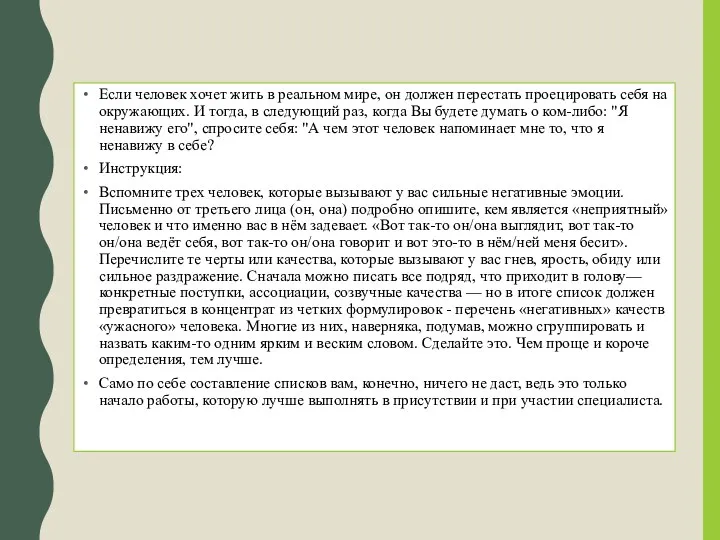 • Если человек хочет жить в реальном мире, он должен перестать проецировать себя на окружающих. И тогда, в следующий раз, когда Вы будете думать о ком-либо: "Я ненавижу его", спросите себя: "А чем этот человек напоминает мне то, что я ненавижу в себе?

• Инструкция:

• Вспомните трех человек, которые вызывают у вас сильные негативные эмоции. Письменно от третьего лица (он, она) подробно опишите, кем является «неприятный» человек и что именно вас в нём задевает. «Вот так-то он/она выглядит, вот так-то он/она ведёт себя, вот так-то он/она говорит и вот это-то в нём/ней меня бесит». Перечислите те черты или качества, которые вызывают у вас гнев, ярость, обиду или сильное раздражение. Сначала можно писать все подряд, что приходит в голову— конкретные поступки, ассоциации, созвучные качества — но в итоге список должен превратиться в концентрат из четких формулировок - перечень «негативных» качеств «ужасного» человека. Многие из них, наверняка, подумав, можно сгруппировать и назвать каким-то одним ярким и веским словом. Сделайте это. Чем проще и короче определения, тем лучше.

• Само по себе составление списков вам, конечно, ничего не даст, ведь это только начало работы, которую лучше выполнять в присутствии и при участии специалиста.